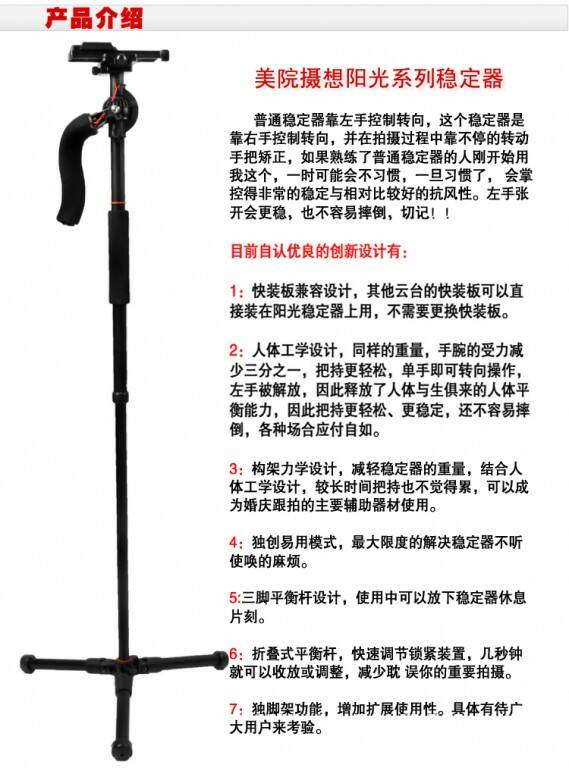 产品介绍

美院摄想阳光系列稳定器

普通稳定器靠左手控制转向，这个稳定器是靠右手控制转向，并在拍摄过程中靠不停的转动手把矫正，如果熟练了普通稳定器的人刚开始用我这个，一时可能会不习惯，一旦习惯了，会掌控得非常的稳定与相对比较好的抗风性。左手张开会更稳，也不容易摔倒，切记！！

目前自认优良的创新设计有：

1：快装板兼容设计，其他云台的快装板可以直接装在阳光稳定器上用，不需要更换快装板。

2：人体工学设计，同样的重量，手腕的受力减少三分之一，把持更轻松，单手即可转向操作，左手被解放，因此释放了人体与生俱来的人体平衡能力，因此把持更轻松、更稳定，还不容易摔倒，各种场合应付自如。

3：构架力学设计，减轻稳定器的重量，结合人体工学设计，较长时间把持也不觉得累，可以成为婚庆跟拍的主要辅助器材使用。

4：独创易用模式，最大限度的解决稳定器不听使唤的麻烦。

5:三脚平衡杆设计，使用中可以放下稳定器休息片刻。

6：折叠式平衡杆，快速调节锁紧装置，几秒钟就可以收放或调整，减少耽 误你的重要拍摄。

7：独脚架功能，增加扩展使用性。具体有待广大用户来考验。